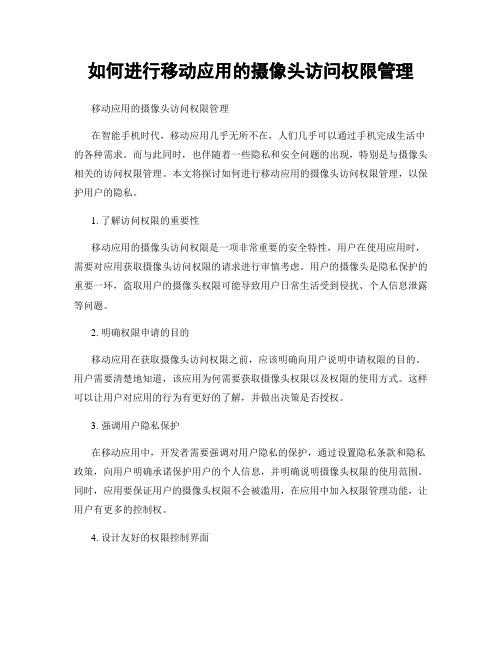 如何进行移动应用的摄像头访问权限管理

移动应用的摄像头访问权限管理

在智能手机时代，移动应用几乎无所不在，人们几乎可以通过手机完成生活中的各种需求。而与此同时，也伴随着一些隐私和安全问题的出现，特别是与摄像头相关的访问权限管理。本文将探讨如何进行移动应用的摄像头访问权限管理，以保护用户的隐私。

1. 了解访问权限的重要性

移动应用的摄像头访问权限是一项非常重要的安全特性，用户在使用应用时，需要对应用获取摄像头访问权限的请求进行审慎考虑。用户的摄像头是隐私保护的重要一环，盗取用户的摄像头权限可能导致用户日常生活受到侵扰、个人信息泄露等问题。

2. 明确权限申请的目的

移动应用在获取摄像头访问权限之前，应该明确向用户说明申请权限的目的。用户需要清楚地知道，该应用为何需要获取摄像头权限以及权限的使用方式。这样可以让用户对应用的行为有更好的了解，并做出决策是否授权。

3. 强调用户隐私保护

在移动应用中，开发者需要强调对用户隐私的保护，通过设置隐私条款和隐私政策，向用户明确承诺保护用户的个人信息，并明确说明摄像头权限的使用范围。同时，应用要保证用户的摄像头权限不会被滥用，在应用中加入权限管理功能，让用户有更多的控制权。

4. 设计友好的权限控制界面